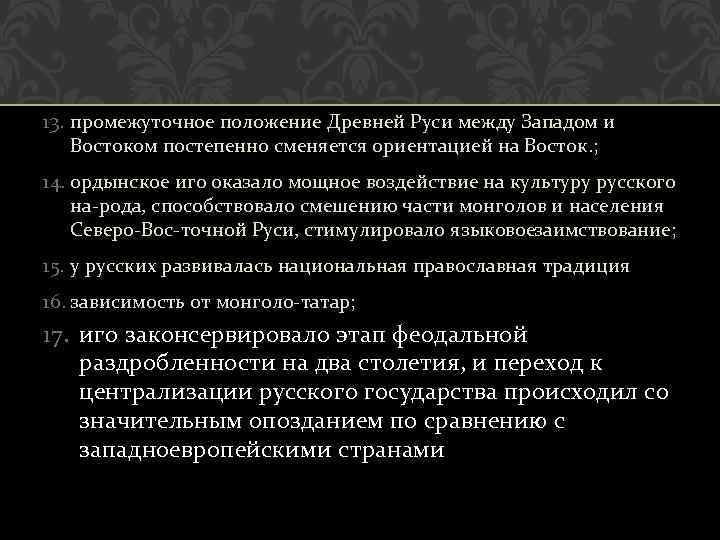 13. промежуточное положение Древней Руси между Западом и Востоком постепенно сменяется ориентацией на Восток.;

14. ордынское иго оказало мощное воздействие на культуру русского на-рода, способствовало смешению части монголов и населения Северо-Вос-точной Руси, стимулировало языковоезаимствование;

15. у русских развивалась национальная православная традиция

16. зависимость от монголо-татар;

17. иго законсервировало этап феодальной раздробленности на два столетия, и переход к централизации русского государства происходил со значительным опозданием по сравнению с западноевропейскими странами